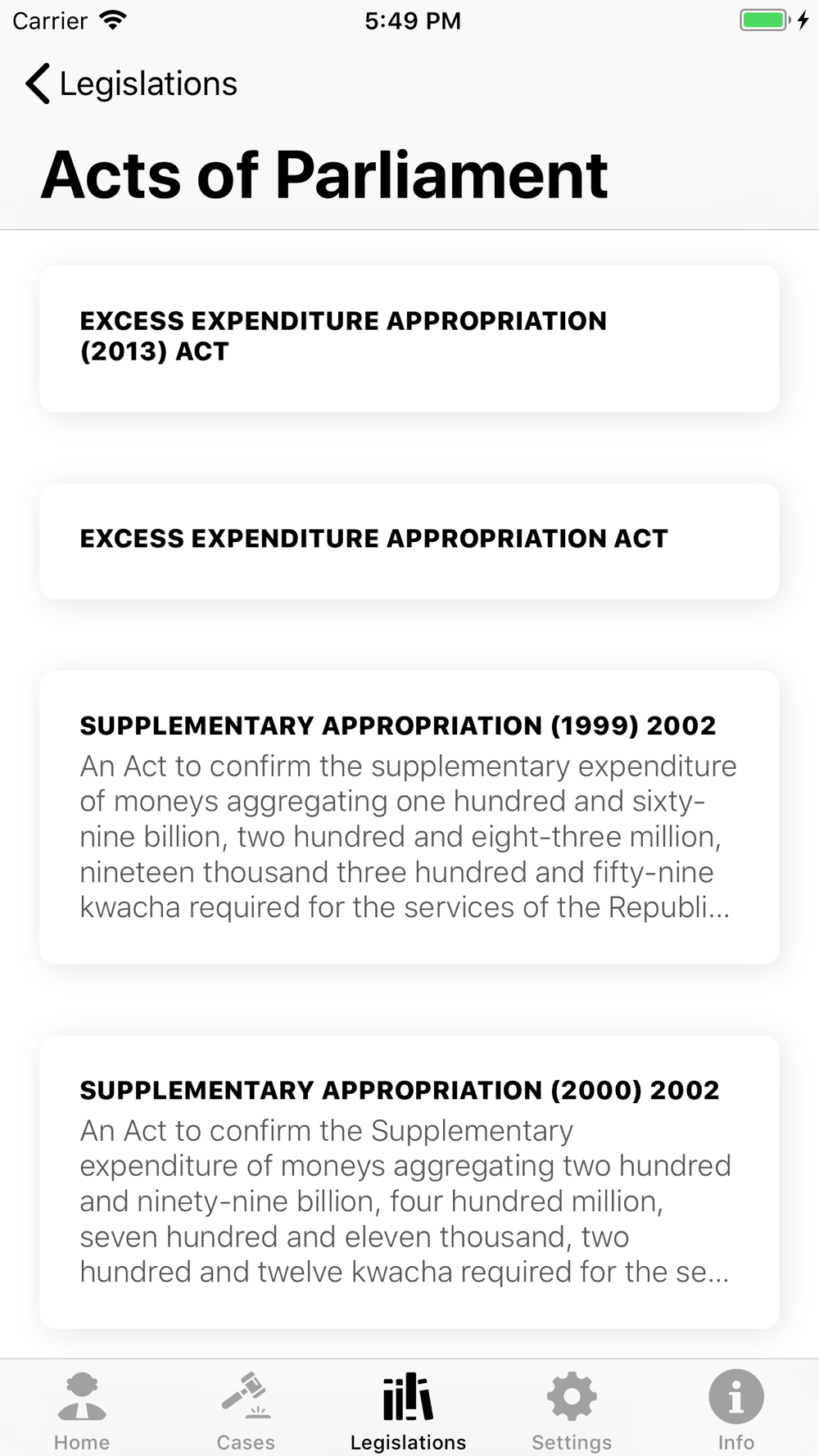 Carrier 5:49 PM

Legislations

Acts of Parliament

EXCESS EXPENDITURE APPROPRIATION (2013) ACT

EXCESS EXPENDITURE APPROPRIATION ACT

SUPPLEMENTARY APPROPRIATION (1999) 2002
An Act to confirm the supplementary expenditure of moneys aggregating one hundred and sixty-nine billion, two hundred and eight-three million, nineteen thousand three hundred and fifty-nine kwacha required for the services of the Republi...

SUPPLEMENTARY APPROPRIATION (2000) 2002
An Act to confirm the Supplementary expenditure of moneys aggregating two hundred and ninety-nine billion, four hundred million, seven hundred and eleven thousand, two hundred and twelve kwacha required for the se...

Home Cases Legislations Settings Info